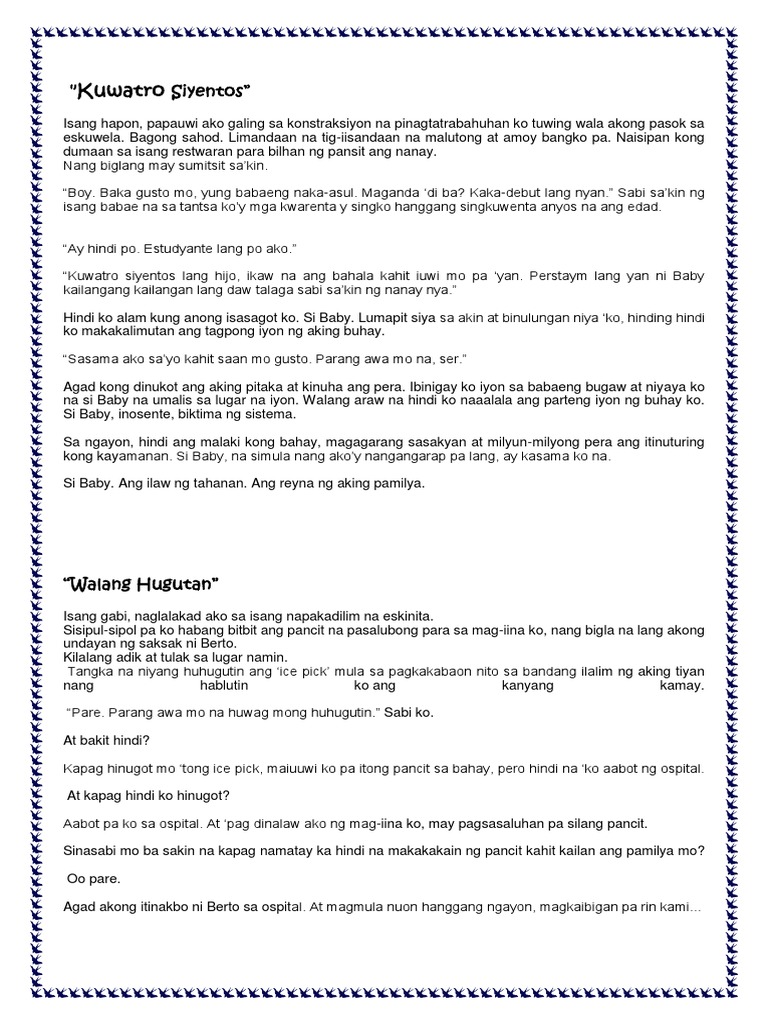 "Kuwatro Siyentos"

Isang hapon, papauwi ako galing sa konstraksiyon na pinagtatrabahuhan ko tuwing wala akong pasok sa eskuwela. Bagong sahod. Limandaan na tig-iisandaan na malutong at amoy bangko pa. Naisipan kong dumaan sa isang restwaran para bilhan ng pansit ang nanay.
Nang biglang may sumitsit sa'kin.

"Boy. Baka gusto mo, yung babaeng naka-asul. Maganda 'di ba? Kaka-debut lang nyan." Sabi sa'kin ng isang babae na sa tantsa ko'y mga kwarenta y singko hanggang singkuwenta anyos na ang edad.

"Ay hindi po. Estudyante lang po ako."

"Kuwatro siyentos lang hijo, ikaw na ang bahala kahit iuwi mo pa 'yan. Perstaym lang yan ni Baby kailangang kailangan lang daw talaga sabi sa'kin ng nanay nya."

Hindi ko alam kung anong isasagot ko. Si Baby. Lumapit siya sa akin at binulungan niya 'ko, hinding hindi ko makakalimutan ang tagpong iyon ng aking buhay.

"Sasama ako sa'yo kahit saan mo gusto. Parang awa mo na, ser."

Agad kong dinukot ang aking pitaka at kinuha ang pera. Ibinigay ko iyon sa babaeng bugaw at niyaya ko na si Baby na umalis sa lugar na iyon. Walang araw na hindi ko naaalala ang parteng iyon ng buhay ko. Si Baby, inosente, biktima ng sistema.

Sa ngayon, hindi ang malaki kong bahay, magagarang sasakyan at milyun-milyong pera ang itinuturing kong kayamanan. Si Baby, na simula nang ako'y nangangarap pa lang, ay kasama ko na.

Si Baby. Ang ilaw ng tahanan. Ang reyna ng aking pamilya.

"Walang Hugutan"

Isang gabi, naglalakad ako sa isang napakadilim na eskinita.
Sisipul-sipol pa ko habang bitbit ang pancit na pasalubong para sa mag-iina ko, nang bigla na lang akong undayan ng saksak ni Berto.
Kilalang adik at tulak sa lugar namin.
Tangka na niyang huhugutin ang 'ice pick' mula sa pagkakabaon nito sa bandang ilalim ng aking tiyan nang hablutin ko ang kanyang kamay.

"Pare. Parang awa mo na huwag mong huhugutin." Sabi ko.

At bakit hindi?

Kapag hinugot mo 'tong ice pick, maiuuwi ko pa itong pancit sa bahay, pero hindi na 'ko aabot ng ospital.

At kapag hindi ko hinugot?

Aabot pa ko sa ospital. At 'pag dinalaw ako ng mag-iina ko, may pagsasaluhan pa silang pancit.

Sinasabi mo ba sakin na kapag namatay ka hindi na makakakain ng pancit kahit kailan ang pamilya mo?

Oo pare.

Agad akong itinakbo ni Berto sa ospital. At magmula nuon hanggang ngayon, magkaibigan pa rin kami...